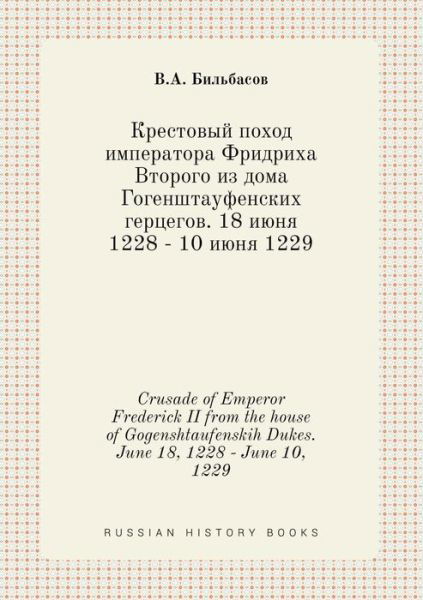 В.А. Бильбасов

Крестовый поход императора Фридриха Второго из дома Гогенштауфенских герцегов. 18 июня 1228 - 10 июня 1229

Crusade of Emperor Frederick II from the house of Gogenshtaufenskih Dukes. June 18, 1228 - June 10, 1229

RUSSIAN HISTORY BOOKS